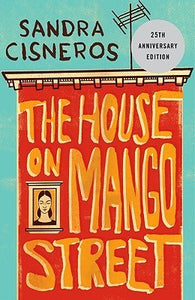 SANDRA CISNEROS

25TH ANNIVERSARY EDITION

THE HOUSE ON MANGO STREET